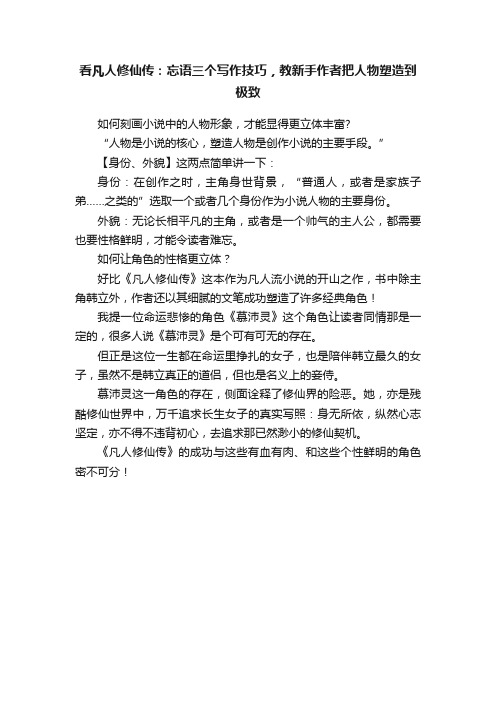 看凡人修仙传：忘语三个写作技巧，教新手作者把人物塑造到极致

如何刻画小说中的人物形象，才能显得更立体丰富?

“人物是小说的核心，塑造人物是创作小说的主要手段。”

【身份、外貌】这两点简单讲一下：

身份：在创作之时，主角身世背景，“普通人，或者是家族子弟……之类的”选取一个或者几个身份作为小说人物的主要身份。

外貌：无论长相平凡的主角，或者是一个帅气的主人公，都需要也要性格鲜明，才能令读者难忘。

如何让角色的性格更立体？

好比《凡人修仙传》这本作为凡人流小说的开山之作，书中除主角韩立外，作者还以其细腻的文笔成功塑造了许多经典角色！

我提一位命运悲惨的角色《慕沛灵》这个角色让读者同情那是一定的，很多人说《慕沛灵》是个可有可无的存在。

但正是这位一生都在命运里挣扎的女子，也是陪伴韩立最久的女子，虽然不是韩立真正的道侣，但也是名义上的妾侍。

慕沛灵这一角色的存在，侧面诠释了修仙界的险恶。她，亦是残酷修仙世界中，万千追求长生女子的真实写照：身无所依，纵然心志坚定，亦不得不违背初心，去追求那已然渺小的修仙契机。

《凡人修仙传》的成功与这些有血有肉、和这些个性鲜明的角色密不可分！